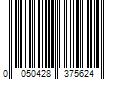 0 050428 375624